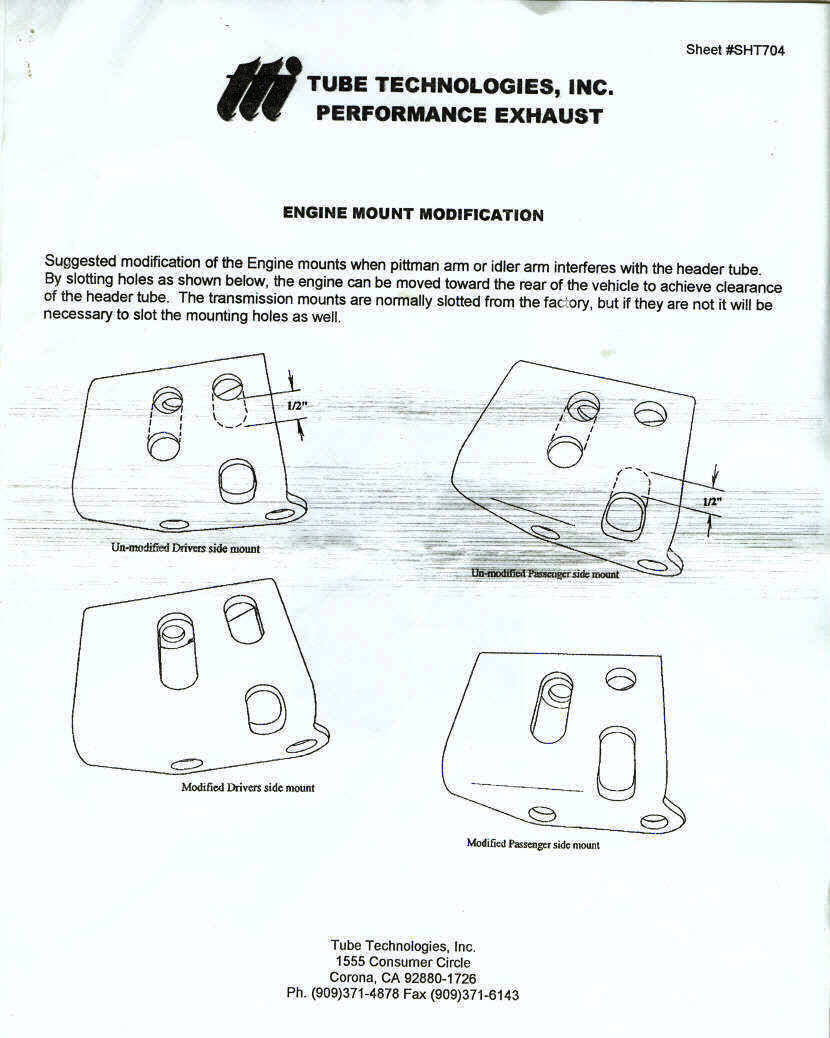 Sheet #SHT704

TUBE TECHNOLOGIES, INC.
PERFORMANCE EXHAUST

ENGINE MOUNT MODIFICATION

Suggested modification of the Engine mounts when pittman arm or idler arm interferes with the header tube. By slotting holes as shown below, the engine can be moved toward the rear of the vehicle to achieve clearance of the header tube. The transmission mounts are normally slotted from the factory, but if they are not it will be necessary to slot the mounting holes as well.

1/2"

Un-modified Drivers side mount

1/2"

Un-modified Passenger side mount

Modified Drivers side mount

Modified Passenger side mount

Tube Technologies, Inc.
1555 Consumer Circle
Corona, CA 92880-1726
Ph. (909)371-4878 Fax (909)371-6143